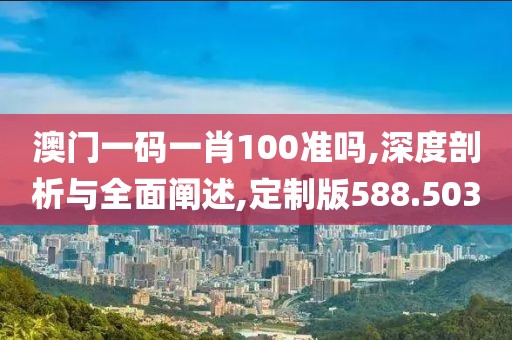 澳门一码一肖100准吗,深度剖析与全面阐述,定制版588.503